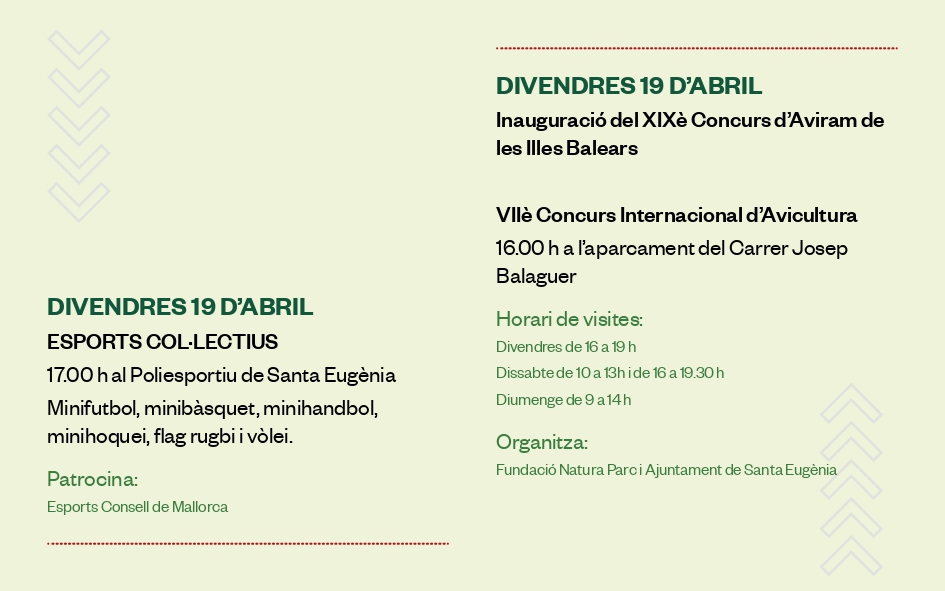 DIVENDRES 19 D'ABRIL
ESPORTS COL·LECTIUS
17.00 h al Poliesportiu de Santa Eugènia
Minifutbol, minibàsquet, minihandbol, minihoquei, flag rugbi i vòlei.

Patrocina:
Esports Consell de Mallorca

DIVENDRES 19 D'ABRIL
Inauguració del XIXè Concurs d'Aviram de les Illes Balears

VIIè Concurs Internacional d'Avicultura
16.00 h a l'aparcament del Carrer Josep Balaguer

Horari de visites:
Divendres de 16 a 19 h
Dissabte de 10 a 13h i de 16 a 19.30 h
Diumenge de 9 a 14 h

Organitza:
Fundació Natura Parc i Ajuntament de Santa Eugènia